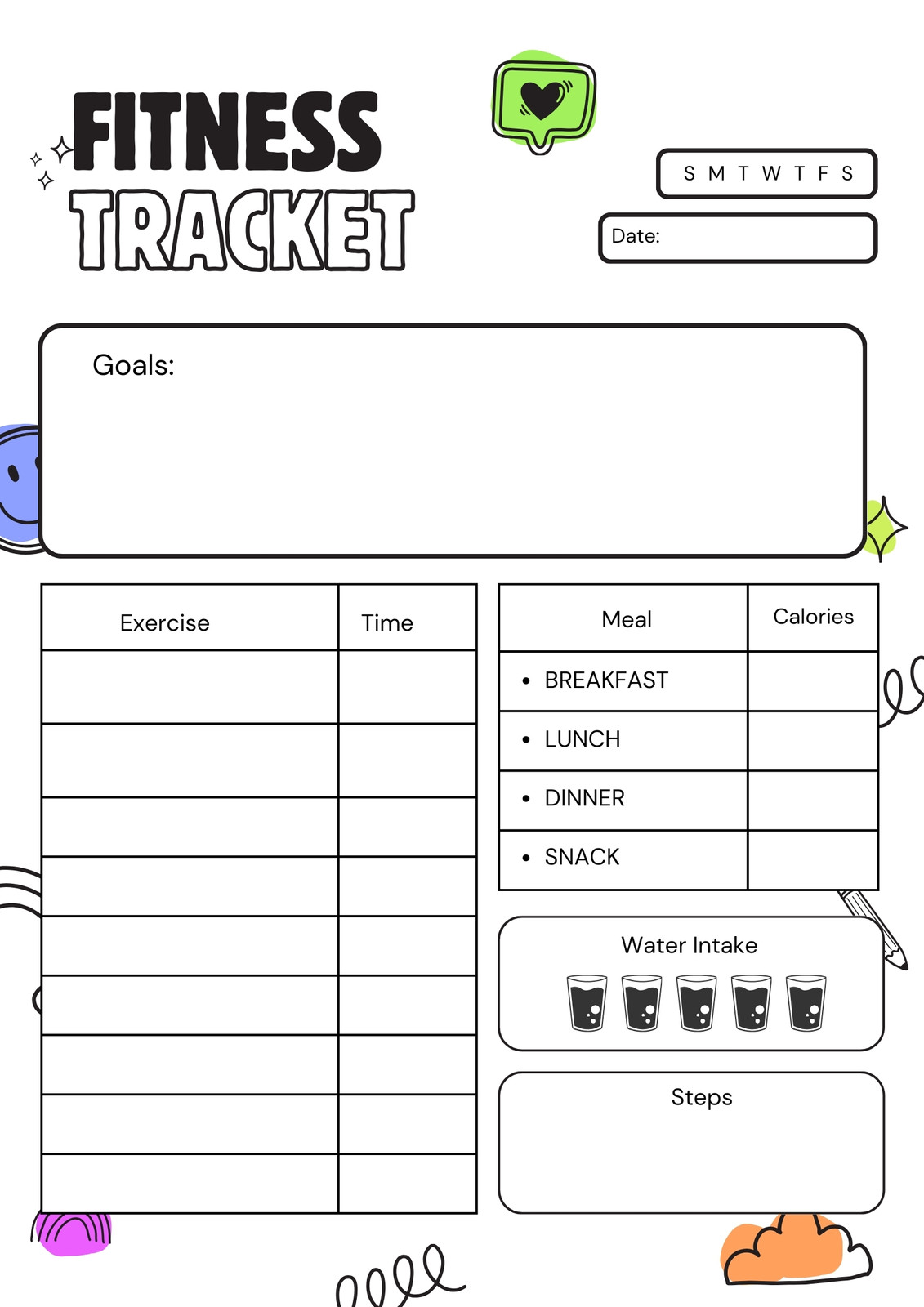 FITNESS
TRACKET

S M T W T F S

Date:

Goals:

| Exercise | Time |
|---|---|
| | |
| | |
| | |
| | |
| | |
| | |
| | |
| | |
| | |

| Meal | Calories |
|---|---|
| • BREAKFAST | |
| • LUNCH | |
| • DINNER | |
| • SNACK | |

Water Intake

Steps